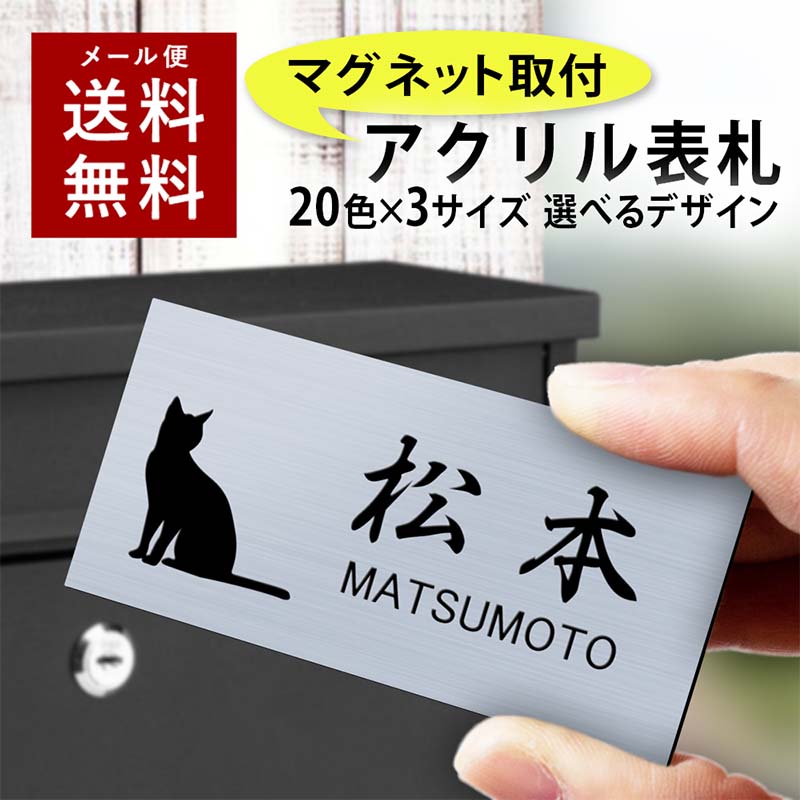 メール便
送料
無料

マグネット取付
アクリル表札
20色×3サイズ 選べるデザイン

松本
MATSUMOTO